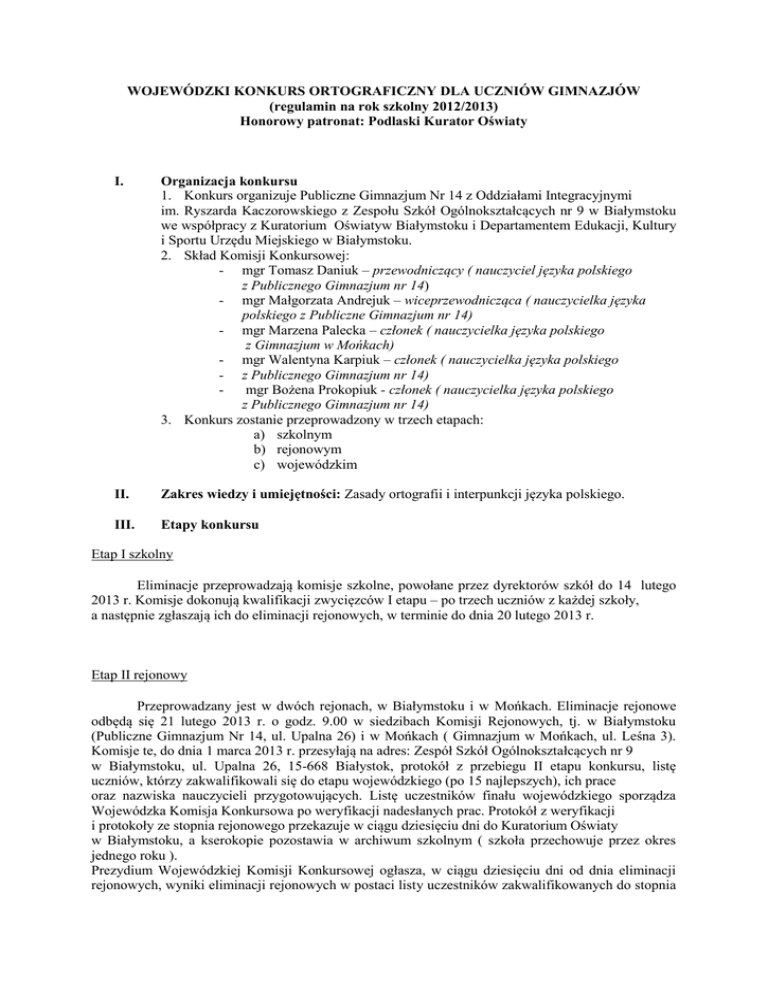 WOJEWÓDZKI KONKURS ORTOGRAFICZNY DLA UCZNIÓW GIMNAZJÓW
(regulamin na rok szkolny 2012/2013)
Honorowy patronat: Podlaski Kurator Oświaty

I. Organizacja konkursu
1. Konkurs organizuje Publiczne Gimnazjum Nr 14 z Oddziałami Integracyjnymi im. Ryszarda Kaczorowskiego z Zespołu Szkół Ogólnokształcących nr 9 w Białymstoku we współpracy z Kuratorium Oświatyw Białymstoku i Departamentem Edukacji, Kultury i Sportu Urzędu Miejskiego w Białymstoku.
2. Skład Komisji Konkursowej:
- mgr Tomasz Daniuk – przewodniczący ( nauczyciel języka polskiego z Publicznego Gimnazjum nr 14)
- mgr Małgorzata Andrejuk – wiceprzewodnicząca ( nauczycielka języka polskiego z Publiczne Gimnazjum nr 14)
- mgr Marzena Palecka – członek ( nauczycielka języka polskiego z Gimnazjum w Mońkach)
- mgr Walentyna Karpiuk – członek ( nauczycielka języka polskiego
- z Publicznego Gimnazjum nr 14)
- mgr Bożena Prokopiuk - członek ( nauczycielka języka polskiego z Publicznego Gimnazjum nr 14)
3. Konkurs zostanie przeprowadzony w trzech etapach:
a) szkolnym
b) rejonowym
c) wojewódzkim

II. Zakres wiedzy i umiejętności: Zasady ortografii i interpunkcji języka polskiego.

III. Etapy konkursu

Etap I szkolny

Eliminacje przeprowadzają komisje szkolne, powołane przez dyrektorów szkół do 14 lutego 2013 r. Komisje dokonują kwalifikacji zwycięzców I etapu – po trzech uczniów z każdej szkoły, a następnie zgłaszają ich do eliminacji rejonowych, w terminie do dnia 20 lutego 2013 r.

Etap II rejonowy

Przeprowadzany jest w dwóch rejonach, w Białymstoku i w Mońkach. Eliminacje rejonowe odbędą się 21 lutego 2013 r. o godz. 9.00 w siedzibach Komisji Rejonowych, tj. w Białymstoku (Publiczne Gimnazjum Nr 14, ul. Upalna 26) i w Mońkach ( Gimnazjum w Mońkach, ul. Leśna 3). Komisje te, do dnia 1 marca 2013 r. przesyłają na adres: Zespół Szkół Ogólnokształcących nr 9 w Białymstoku, ul. Upalna 26, 15-668 Białystok, protokół z przebiegu II etapu konkursu, listę uczniów, którzy zakwalifikowali się do etapu wojewódzkiego (po 15 najlepszych), ich prace oraz nazwiska nauczycieli przygotowujących. Listę uczestników finału wojewódzkiego sporządza Wojewódzka Komisja Konkursowa po weryfikacji nadesłanych prac. Protokół z weryfikacji i protokoły ze stopnia rejonowego przekazuje w ciągu dziesięciu dni do Kuratorium Oświaty w Białymstoku, a kserokopie pozostawia w archiwum szkolnym ( szkoła przechowuje przez okres jednego roku ).
Prezydium Wojewódzkiej Komisji Konkursowej ogłasza, w ciągu dziesięciu dni od dnia eliminacji rejonowych, wyniki eliminacji rejonowych w postaci listy uczestników zakwalifikowanych do stopnia